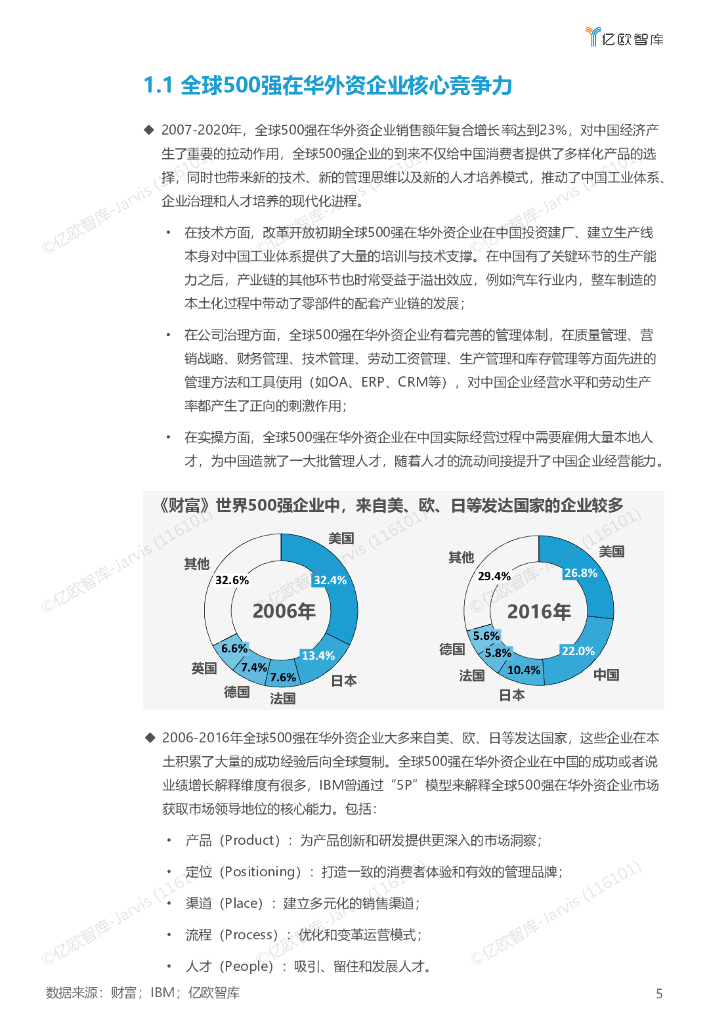 亿欧智库

1.1 全球500强在华外资企业核心竞争力

◆ 2007-2020年，全球500强在华外资企业销售额年复合增长率达到23%，对中国经济产生了重要的拉动作用，全球500强企业的到来不仅给中国消费者提供了多样化产品的选择，同时也带来新的技术、新的管理思维以及新的人才培养模式，推动了中国工业体系、企业治理和人才培养的现代化进程。

• 在技术方面，改革开放初期全球500强在华外资企业在中国投资建厂、建立生产线本身对中国工业体系提供了大量的培训与技术支撑。在中国有了关键环节的生产能力之后，产业链的其他环节也时常受益于溢出效应，例如汽车行业内，整车制造的本土化过程中带动了零部件的配套产业链的发展；

• 在公司治理方面，全球500强在华外资企业有着完善的管理体制，在质量管理、营销战略、财务管理、技术管理、劳动工资管理、生产管理和库存管理等方面先进的管理方法和工具使用（如OA、ERP、CRM等），对中国企业经营水平和劳动生产率都产生了正向的刺激作用；

• 在实操方面，全球500强在华外资企业在中国实际经营过程中需要雇佣大量本地人才，为中国造就了一大批管理人才，随着人才的流动间接提升了中国企业经营能力。

《财富》世界500强企业中，来自美、欧、日等发达国家的企业较多

2006年
美国 32.4%
日本 13.4%
法国 7.6%
德国 7.4%
英国 6.6%
其他 32.6%

2016年
美国 26.8%
中国 22.0%
日本 10.4%
法国 5.8%
德国 5.6%
其他 29.4%

◆ 2006-2016年全球500强在华外资企业大多来自美、欧、日等发达国家，这些企业在本土积累了大量的成功经验后向全球复制。全球500强在华外资企业在中国的成功或者说业绩增长解释维度有很多，IBM曾通过“5P”模型来解释全球500强在华外资企业市场获取市场领导地位的核心能力。包括：

• 产品（Product）：为产品创新和研发提供更深入的市场洞察；

• 定位（Positioning）：打造一致的消费者体验和有效的管理品牌；

• 渠道（Place）：建立多元化的销售渠道；

• 流程（Process）：优化和变革运营模式；

• 人才（People）：吸引、留住和发展人才。

数据来源：财富；IBM；亿欧智库

5

©亿欧智库-Jarvis (116101)